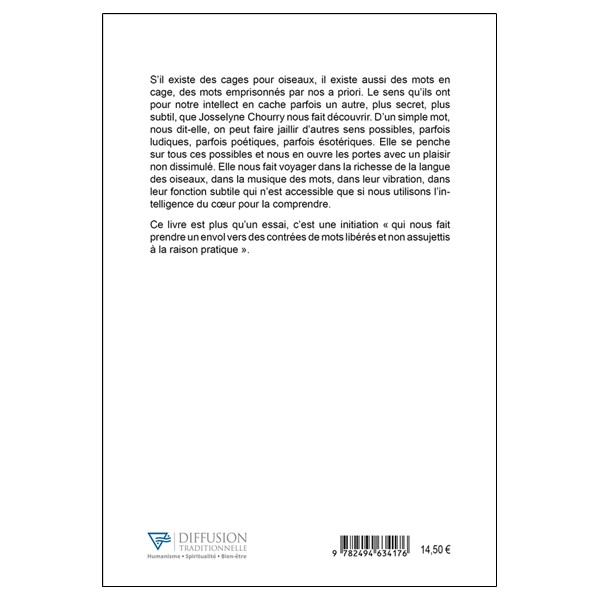 S'il existe des cages pour oiseaux, il existe aussi des mots en cage, des mots emprisonnés par nos a priori. Le sens qu'ils ont pour notre intellect en cache parfois un autre, plus secret, plus subtil, que Josselyne Chourry nous fait découvrir. D'un simple mot, nous dit-elle, on peut faire jaillir d'autres sens possibles, parfois ludiques, parfois poétiques, parfois ésotériques. Elle se penche sur tous ces possibles et nous en ouvre les portes avec un plaisir non dissimulé. Elle nous fait voyager dans la richesse de la langue des oiseaux, dans la musique des mots, dans leur vibration, dans leur fonction subtile qui n'est accessible que si nous utilisons l'intelligence du cœur pour la comprendre.

Ce livre est plus qu'un essai, c'est une initiation « qui nous fait prendre un envol vers des contrées de mots libérés et non assujettis à la raison pratique ».

DIFFUSION TRADITIONNELLE
Humanisme • Spiritualité • Bien-être

9 782494 634176

14,50 €